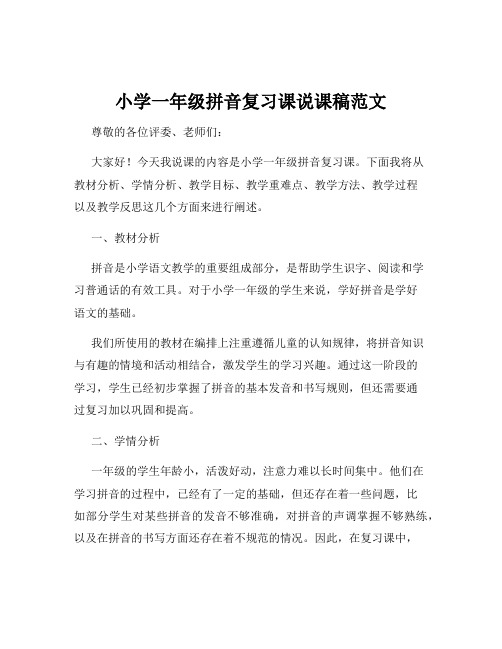 小学一年级拼音复习课说课稿范文

尊敬的各位评委、老师们：

大家好！今天我说课的内容是小学一年级拼音复习课。下面我将从教材分析、学情分析、教学目标、教学重难点、教学方法、教学过程以及教学反思这几个方面来进行阐述。

一、教材分析

拼音是小学语文教学的重要组成部分，是帮助学生识字、阅读和学习普通话的有效工具。对于小学一年级的学生来说，学好拼音是学好语文的基础。

我们所使用的教材在编排上注重遵循儿童的认知规律，将拼音知识与有趣的情境和活动相结合，激发学生的学习兴趣。通过这一阶段的学习，学生已经初步掌握了拼音的基本发音和书写规则，但还需要通过复习加以巩固和提高。

二、学情分析

一年级的学生年龄小，活泼好动，注意力难以长时间集中。他们在学习拼音的过程中，已经有了一定的基础，但还存在着一些问题，比如部分学生对某些拼音的发音不够准确，对拼音的声调掌握不够熟练，以及在拼音的书写方面还存在着不规范的情况。因此，在复习课中，